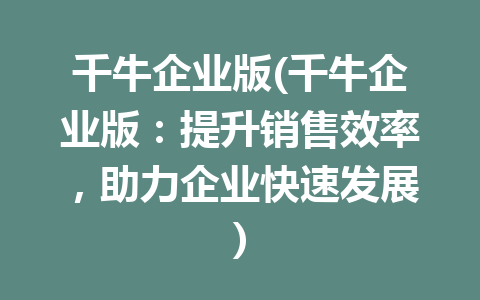 千牛企业版(千牛企业版：提升销售效率，助力企业快速发展)